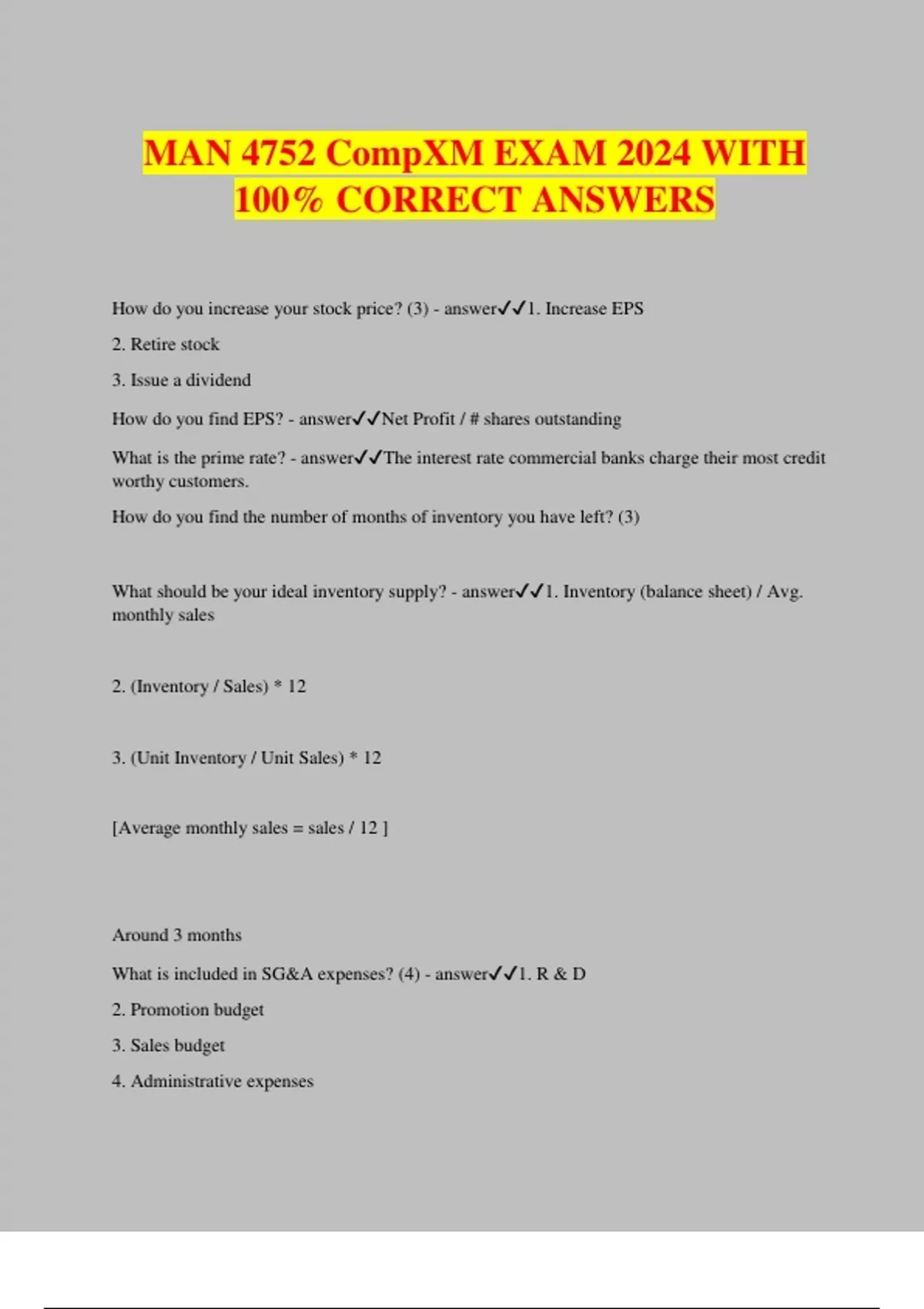 MAN 4752 CompXM EXAM 2024 WITH 100% CORRECT ANSWERS

How do you increase your stock price? (3) - answer✓✓1. Increase EPS

2. Retire stock

3. Issue a dividend

How do you find EPS? - answer✓✓Net Profit / # shares outstanding

What is the prime rate? - answer✓✓The interest rate commercial banks charge their most credit worthy customers.

How do you find the number of months of inventory you have left? (3)

What should be your ideal inventory supply? - answer✓✓1. Inventory (balance sheet) / Avg. monthly sales

2. (Inventory / Sales) * 12

3. (Unit Inventory / Unit Sales) * 12

[Average monthly sales = sales / 12 ]

Around 3 months

What is included in SG&A expenses? (4) - answer✓✓1. R & D

2. Promotion budget

3. Sales budget

4. Administrative expenses